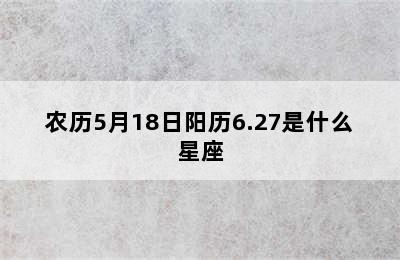 农历5月18日阳历6.27是什么星座